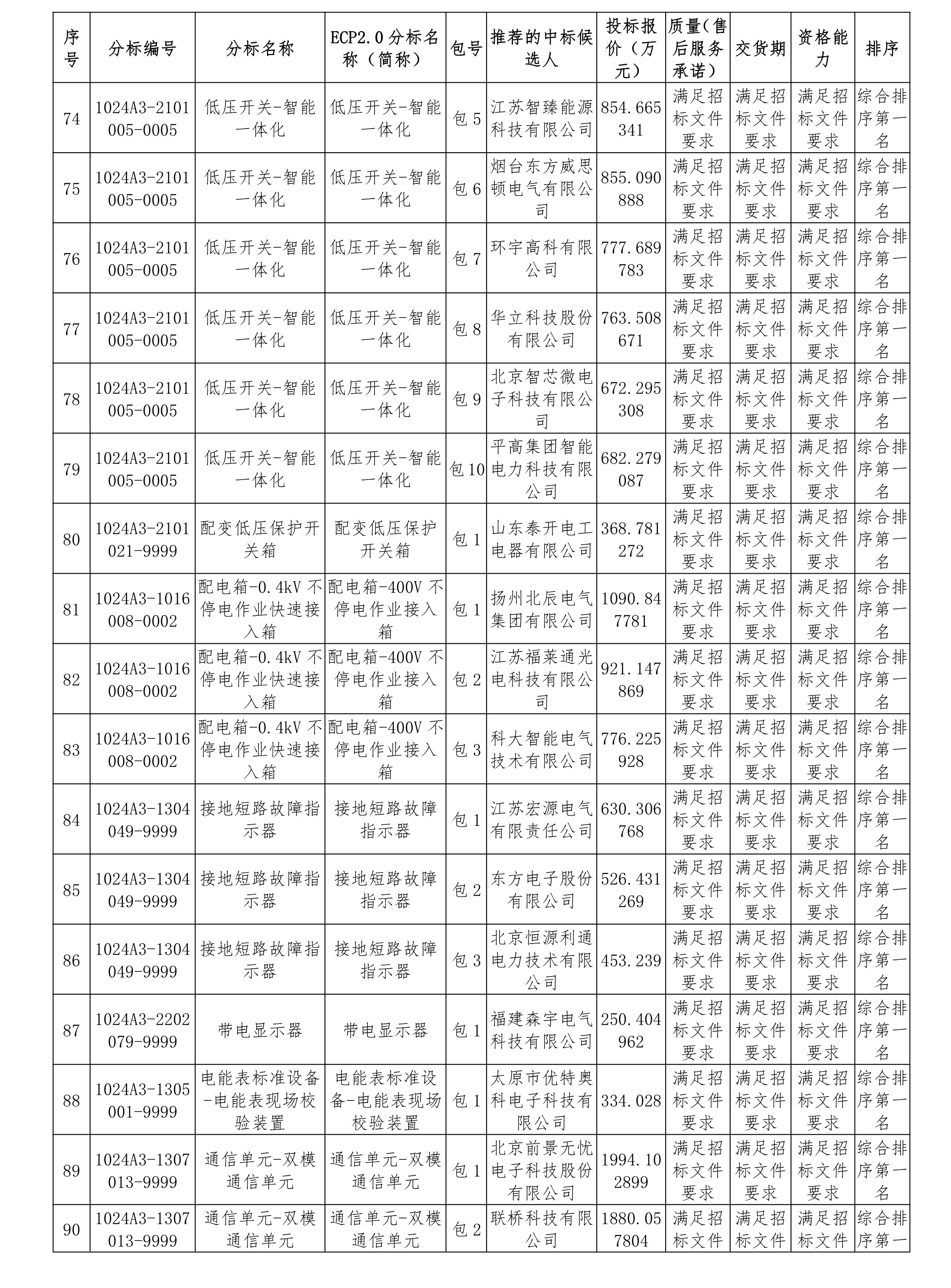 | 序号 | 分标编号 | 分标名称 | ECP2.0分标名称（简称） | 包号 | 推荐的中标候选人 | 投标报价（万元） | 质量(售后服务承诺) | 交货期 | 资格能力 | 排序 |
|---|---|---|---|---|---|---|---|---|---|---|
| 74 | 1024A3-2101005-0005 | 低压开关-智能一体化 | 低压开关-智能一体化 | 包5 | 江苏智臻能源科技有限公司 | 854.665341 | 满足招标文件要求 | 满足招标文件要求 | 满足招标文件要求 | 综合排序第一名 |
| 75 | 1024A3-2101005-0005 | 低压开关-智能一体化 | 低压开关-智能一体化 | 包6 | 烟台东方威思顿电气有限公司 | 855.090888 | 满足招标文件要求 | 满足招标文件要求 | 满足招标文件要求 | 综合排序第一名 |
| 76 | 1024A3-2101005-0005 | 低压开关-智能一体化 | 低压开关-智能一体化 | 包7 | 环宇高科有限公司 | 777.689783 | 满足招标文件要求 | 满足招标文件要求 | 满足招标文件要求 | 综合排序第一名 |
| 77 | 1024A3-2101005-0005 | 低压开关-智能一体化 | 低压开关-智能一体化 | 包8 | 华立科技股份有限公司 | 763.508671 | 满足招标文件要求 | 满足招标文件要求 | 满足招标文件要求 | 综合排序第一名 |
| 78 | 1024A3-2101005-0005 | 低压开关-智能一体化 | 低压开关-智能一体化 | 包9 | 北京智芯微电子科技有限公司 | 672.295308 | 满足招标文件要求 | 满足招标文件要求 | 满足招标文件要求 | 综合排序第一名 |
| 79 | 1024A3-2101005-0005 | 低压开关-智能一体化 | 低压开关-智能一体化 | 包10 | 平高集团智能电力科技有限公司 | 682.279087 | 满足招标文件要求 | 满足招标文件要求 | 满足招标文件要求 | 综合排序第一名 |
| 80 | 1024A3-2101021-9999 | 配变低压保护开关箱 | 配变低压保护开关箱 | 包1 | 山东泰开电工电器有限公司 | 368.781272 | 满足招标文件要求 | 满足招标文件要求 | 满足招标文件要求 | 综合排序第一名 |
| 81 | 1024A3-1016008-0002 | 配电箱-0.4kV不停电作业快速接入箱 | 配电箱-400V不停电作业接入箱 | 包1 | 扬州北辰电气集团有限公司 | 1090.847781 | 满足招标文件要求 | 满足招标文件要求 | 满足招标文件要求 | 综合排序第一名 |
| 82 | 1024A3-1016008-0002 | 配电箱-0.4kV不停电作业快速接入箱 | 配电箱-400V不停电作业接入箱 | 包2 | 江苏福莱通光电科技有限公司 | 921.147869 | 满足招标文件要求 | 满足招标文件要求 | 满足招标文件要求 | 综合排序第一名 |
| 83 | 1024A3-1016008-0002 | 配电箱-0.4kV不停电作业快速接入箱 | 配电箱-400V不停电作业接入箱 | 包3 | 科大智能电气技术有限公司 | 776.225928 | 满足招标文件要求 | 满足招标文件要求 | 满足招标文件要求 | 综合排序第一名 |
| 84 | 1024A3-1304049-9999 | 接地短路故障指示器 | 接地短路故障指示器 | 包1 | 江苏宏源电气有限责任公司 | 630.306768 | 满足招标文件要求 | 满足招标文件要求 | 满足招标文件要求 | 综合排序第一名 |
| 85 | 1024A3-1304049-9999 | 接地短路故障指示器 | 接地短路故障指示器 | 包2 | 东方电子股份有限公司 | 526.431269 | 满足招标文件要求 | 满足招标文件要求 | 满足招标文件要求 | 综合排序第一名 |
| 86 | 1024A3-1304049-9999 | 接地短路故障指示器 | 接地短路故障指示器 | 包3 | 北京恒源利通电力技术有限公司 | 453.239 | 满足招标文件要求 | 满足招标文件要求 | 满足招标文件要求 | 综合排序第一名 |
| 87 | 1024A3-2202079-9999 | 带电显示器 | 带电显示器 | 包1 | 福建森宇电气科技有限公司 | 250.404962 | 满足招标文件要求 | 满足招标文件要求 | 满足招标文件要求 | 综合排序第一名 |
| 88 | 1024A3-1305001-9999 | 电能表标准设备-电能表现场校验装置 | 电能表标准设备-电能表现场校验装置 | 包1 | 太原市优特奥科电子科技有限公司 | 334.028 | 满足招标文件要求 | 满足招标文件要求 | 满足招标文件要求 | 综合排序第一名 |
| 89 | 1024A3-1307013-9999 | 通信单元-双模通信单元 | 通信单元-双模通信单元 | 包1 | 北京前景无忧电子科技股份有限公司 | 1994.102899 | 满足招标文件要求 | 满足招标文件要求 | 满足招标文件要求 | 综合排序第一名 |
| 90 | 1024A3-1307013-9999 | 通信单元-双模通信单元 | 通信单元-双模通信单元 | 包2 | 联桥科技有限公司 | 1880.057804 | 满足招标文件 | 满足招标文件 | 满足招标文件 | 综合排序第一 |